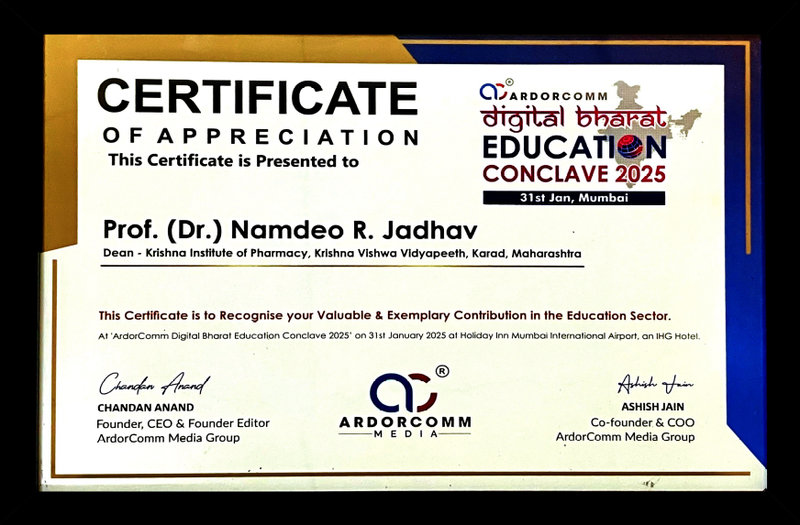 CERTIFICATE
OF APPRECIATION
This Certificate is Presented to

ARDORCOMM
digital bharat
EDUCATION
CONCLAVE 2025
31st Jan, Mumbai

Prof. (Dr.) Namdeo R. Jadhav
Dean - Krishna Institute of Pharmacy, Krishna Vishwa Vidyapeeth, Karad, Maharashtra

This Certificate is to Recognise your Valuable & Exemplary Contribution in the Education Sector.
At 'ArdorComm Digital Bharat Education Conclave 2025' on 31st January 2025 at Holiday Inn Mumbai International Airport, an IHG Hotel.

Chandan Anand
CHANDAN ANAND
Founder, CEO & Founder Editor
ArdorComm Media Group

ARDORCOMM
MEDIA

Ashish Jain
ASHISH JAIN
Co-founder & COO
ArdorComm Media Group